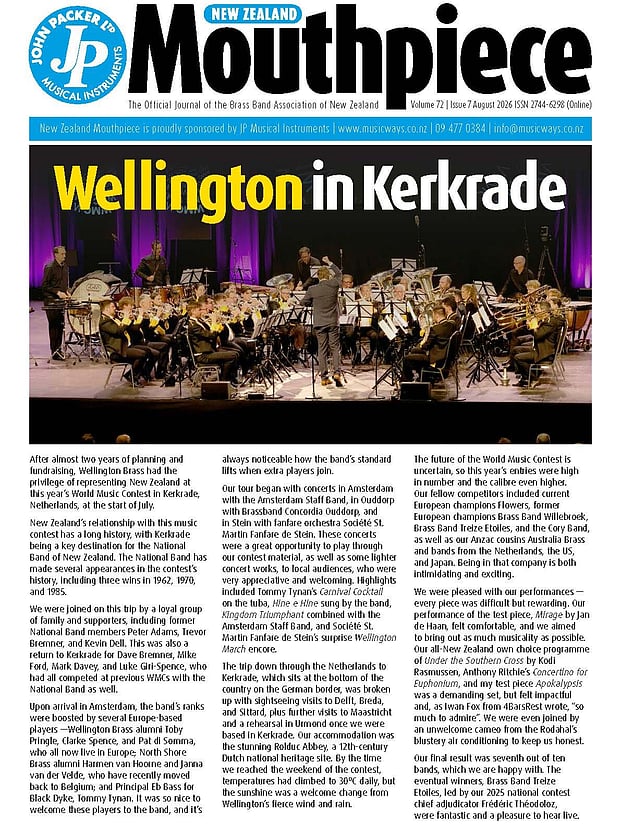 JOHN PACKER LTD JP MUSICAL INSTRUMENTS

NEW ZEALAND

Mouthpiece

The Official Journal of the Brass Band Association of New Zealand

Volume 72 | Issue 7 August 2026 ISSN 2744-6298 (Online)

New Zealand Mouthpiece is proudly sponsored by JP Musical Instruments | www.musicways.co.nz | 09 477 0384 | info@musicways.co.nz

Wellington in Kerkrade

After almost two years of planning and fundraising, Wellington Brass had the privilege of representing New Zealand at this year's World Music Contest in Kerkrade, Netherlands, at the start of July.

New Zealand's relationship with this music contest has a long history, with Kerkrade being a key destination for the National Band of New Zealand. The National Band has made several appearances in the contest's history, including three wins in 1962, 1970, and 1985.

We were joined on this trip by a loyal group of family and supporters, including former National Band members Peter Adams, Trevor Bremner, and Kevin Dell. This was also a return to Kerkrade for Dave Bremner, Mike Ford, Mark Davey, and Luke Giri-Spence, who had all competed at previous WMCs with the National Band as well.

Upon arrival in Amsterdam, the band's ranks were boosted by several Europe-based players —Wellington Brass alumni Toby Pringle, Clarke Spence, and Pat di Somma, who all now live in Europe; North Shore Brass alumni Harmen van Hoorne and Janna van der Velde, who have recently moved back to Belgium; and Principal Eb Bass for Black Dyke, Tommy Tynan. It was so nice to welcome these players to the band, and it's always noticeable how the band's standard lifts when extra players join.

Our tour began with concerts in Amsterdam with the Amsterdam Staff Band, in Ouddorp with Brassband Concordia Ouddorp, and in Stein with fanfare orchestra Société St. Martin Fanfare de Stein. These concerts were a great opportunity to play through our contest material, as well as some lighter concert works, to local audiences, who were very appreciative and welcoming. Highlights included Tommy Tynan's Carnival Cocktail on the tuba, Hine e Hine sung by the band, Kingdom Triumphant combined with the Amsterdam Staff Band, and Société St. Martin Fanfare de Stein's surprise Wellington March encore.

The trip down through the Netherlands to Kerkrade, which sits at the bottom of the country on the German border, was broken up with sightseeing visits to Delft, Breda, and Sittard, plus further visits to Maastricht and a rehearsal in Urmond once we were based in Kerkrade. Our accommodation was the stunning Rolduc Abbey, a 12th-century Dutch national heritage site. By the time we reached the weekend of the contest, temperatures had climbed to 30ºC daily, but the sunshine was a welcome change from Wellington's fierce wind and rain.

The future of the World Music Contest is uncertain, so this year's entries were high in number and the calibre even higher. Our fellow competitors included current European champions Flowers, former European champions Brass Band Willebroek, Brass Band Treize Etoiles, and the Cory Band, as well as our Anzac cousins Australia Brass and bands from the Netherlands, the US, and Japan. Being in that company is both intimidating and exciting.

We were pleased with our performances — every piece was difficult but rewarding. Our performance of the test piece, Mirage by Jan de Haan, felt comfortable, and we aimed to bring out as much musicality as possible. Our all-New Zealand own choice programme of Under the Southern Cross by Kodi Rasmussen, Anthony Ritchie's Concertino for Euphonium, and my test piece Apokalypsis was a demanding set, but felt impactful and, as Iwan Fox from 4BarsRest wrote, "so much to admire". We were even joined by an unwelcome cameo from the Rodahal's blustery air conditioning to keep us honest.

Our final result was seventh out of ten bands, which we are happy with. The eventual winners, Brass Band Treize Etoiles, led by our 2025 national contest chief adjudicator Frédéric Théodoloz, were fantastic and a pleasure to hear live.